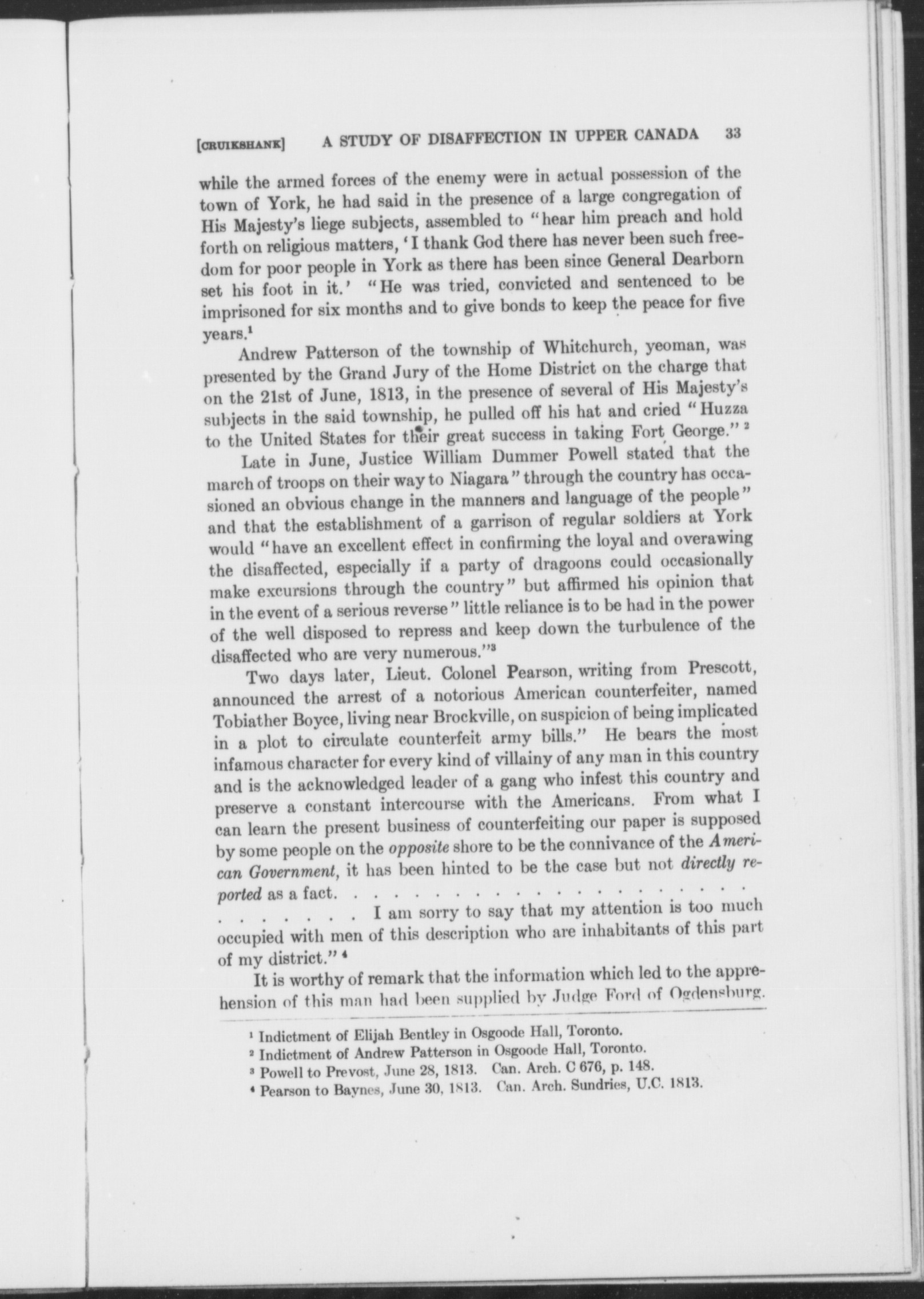 [CRUIKSHANK] A STUDY OF DISAFFECTION IN UPPER CANADA 33

while the armed forces of the enemy were in actual possession of the town of York, he had said in the presence of a large congregation of His Majesty's liege subjects, assembled to "hear him preach and hold forth on religious matters, 'I thank God there has never been such freedom for poor people in York as there has been since General Dearborn set his foot in it.' "He was tried, convicted and sentenced to be imprisoned for six months and to give bonds to keep the peace for five years.$^1$

Andrew Patterson of the township of Whitchurch, yeoman, was presented by the Grand Jury of the Home District on the charge that on the 21st of June, 1813, in the presence of several of His Majesty's subjects in the said township, he pulled off his hat and cried "Huzza to the United States for their great success in taking Fort George." $^2$

Late in June, Justice William Dummer Powell stated that the march of troops on their way to Niagara" through the country has occasioned an obvious change in the manners and language of the people" and that the establishment of a garrison of regular soldiers at York would "have an excellent effect in confirming the loyal and overawing the disaffected, especially if a party of dragoons could occasionally make excursions through the country" but affirmed his opinion that in the event of a serious reverse" little reliance is to be had in the power of the well disposed to repress and keep down the turbulence of the disaffected who are very numerous."$^3$

Two days later, Lieut. Colonel Pearson, writing from Prescott, announced the arrest of a notorious American counterfeiter, named Tobiather Boyce, living near Brockville, on suspicion of being implicated in a plot to circulate counterfeit army bills." He bears the most infamous character for every kind of villainy of any man in this country and is the acknowledged leader of a gang who infest this country and preserve a constant intercourse with the Americans. From what I can learn the present business of counterfeiting our paper is supposed by some people on the opposite shore to be the connivance of the American Government, it has been hinted to be the case but not directly reported as a fact. . . . . . . . . . . . . . . . . . . . . . . . . . . . . . . . I am sorry to say that my attention is too much occupied with men of this description who are inhabitants of this part of my district." $^4$

It is worthy of remark that the information which led to the apprehension of this man had been supplied by Judge Ford of Ogdensburg.

$^1$ Indictment of Elijah Bentley in Osgoode Hall, Toronto.
$^2$ Indictment of Andrew Patterson in Osgoode Hall, Toronto.
$^3$ Powell to Prevost, June 28, 1813. Can. Arch. C 676, p. 148.
$^4$ Pearson to Baynes, June 30, 1813. Can. Arch. Sundries, U.C. 1813.